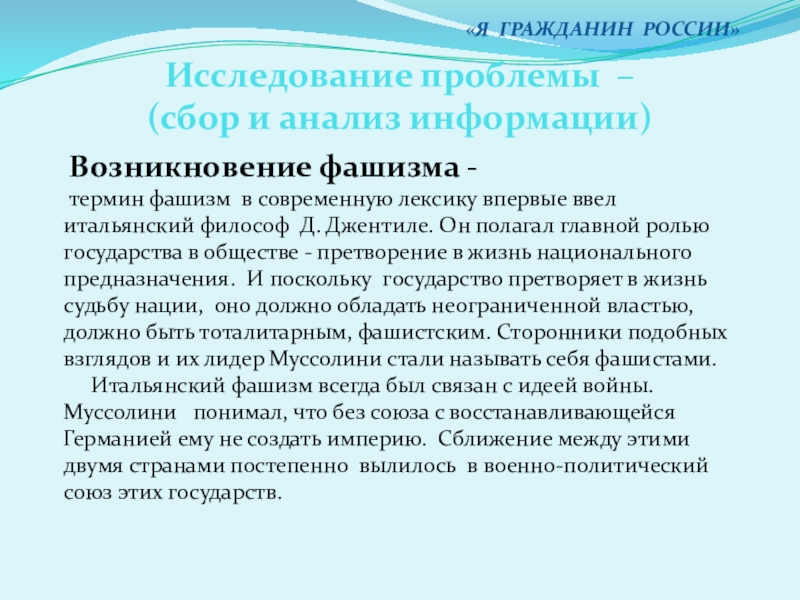 «Я ГРАЖДАНИН РОССИИ»

Исследование проблемы – (сбор и анализ информации)

Возникновение фашизма -

термин фашизм в современную лексику впервые ввел итальянский философ Д. Джентиле. Он полагал главной ролью государства в обществе - претворение в жизнь национального предназначения. И поскольку государство претворяет в жизнь судьбу нации, оно должно обладать неограниченной властью, должно быть тоталитарным, фашистским. Сторонники подобных взглядов и их лидер Муссолини стали называть себя фашистами.

Итальянский фашизм всегда был связан с идеей войны. Муссолини понимал, что без союза с восстанавливающейся Германией ему не создать империю. Сближение между этими двумя странами постепенно вылилось в военно-политический союз этих государств.